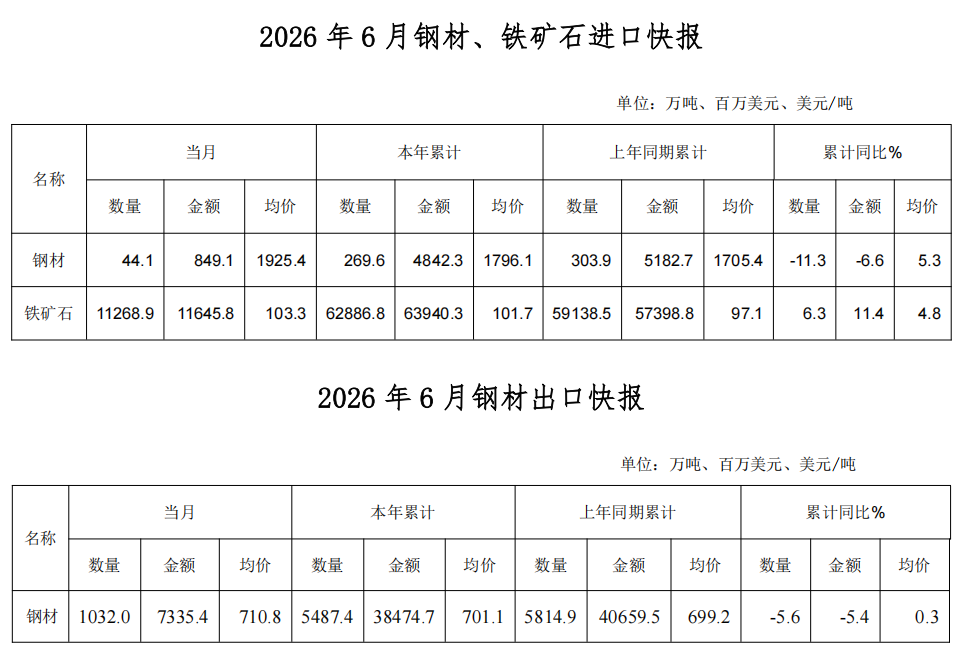 2026年6月钢材、铁矿石进口快报

单位：万吨、百万美元、美元/吨

| 名称 | 当月 | | | 本年累计 | | | 上年同期累计 | | | 累计同比% | | |
|---|---|---|---|---|---|---|---|---|---|---|---|---|
| | 数量 | 金额 | 均价 | 数量 | 金额 | 均价 | 数量 | 金额 | 均价 | 数量 | 金额 | 均价 |
| 钢材 | 44.1 | 849.1 | 1925.4 | 269.6 | 4842.3 | 1796.1 | 303.9 | 5182.7 | 1705.4 | -11.3 | -6.6 | 5.3 |
| 铁矿石 | 11268.9 | 11645.8 | 103.3 | 62886.8 | 63940.3 | 101.7 | 59138.5 | 57398.8 | 97.1 | 6.3 | 11.4 | 4.8 |

2026年6月钢材出口快报

单位：万吨、百万美元、美元/吨

| 名称 | 当月 | | | 本年累计 | | | 上年同期累计 | | | 累计同比% | | |
|---|---|---|---|---|---|---|---|---|---|---|---|---|
| | 数量 | 金额 | 均价 | 数量 | 金额 | 均价 | 数量 | 金额 | 均价 | 数量 | 金额 | 均价 |
| 钢材 | 1032.0 | 7335.4 | 710.8 | 5487.4 | 38474.7 | 701.1 | 5814.9 | 40659.5 | 699.2 | -5.6 | -5.4 | 0.3 |